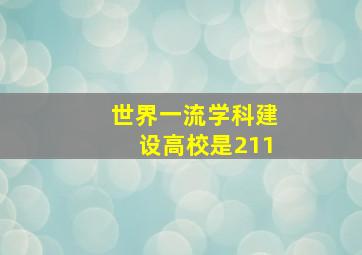 世界一流学科建设高校是211